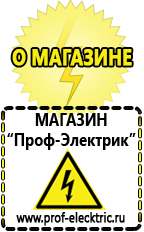 О МАГАЗИНЕ

МАГАЗИН
“Проф-Электрик”

www.prof-electric.ru